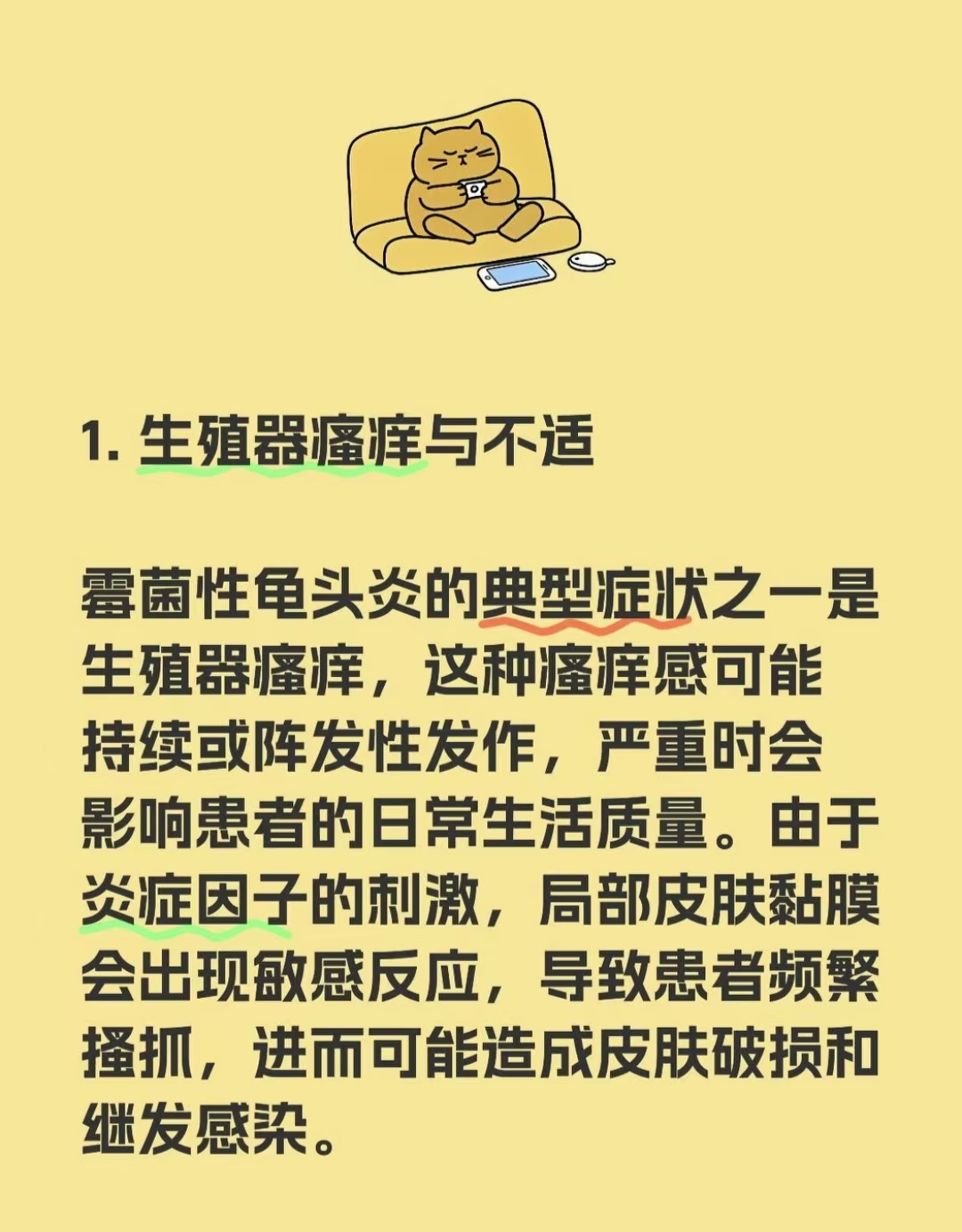 1.生殖器瘙痒与不适

霉菌性龟头炎的典型症状之一是生殖器瘙痒，这种瘙痒感可能持续或阵发性发作，严重时会影响患者的日常生活质量。由于炎症因子的刺激，局部皮肤黏膜会出现敏感反应，导致患者频繁搔抓，进而可能造成皮肤破损和继发感染。